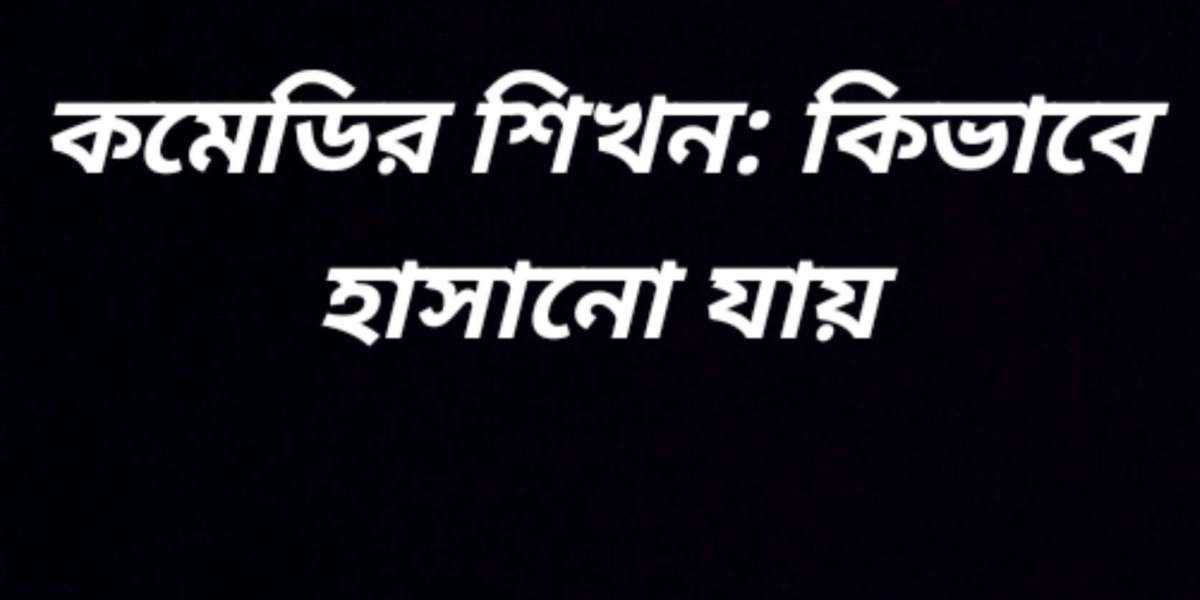 কমেডির শিখন: কিভাবে হাসানো যায়